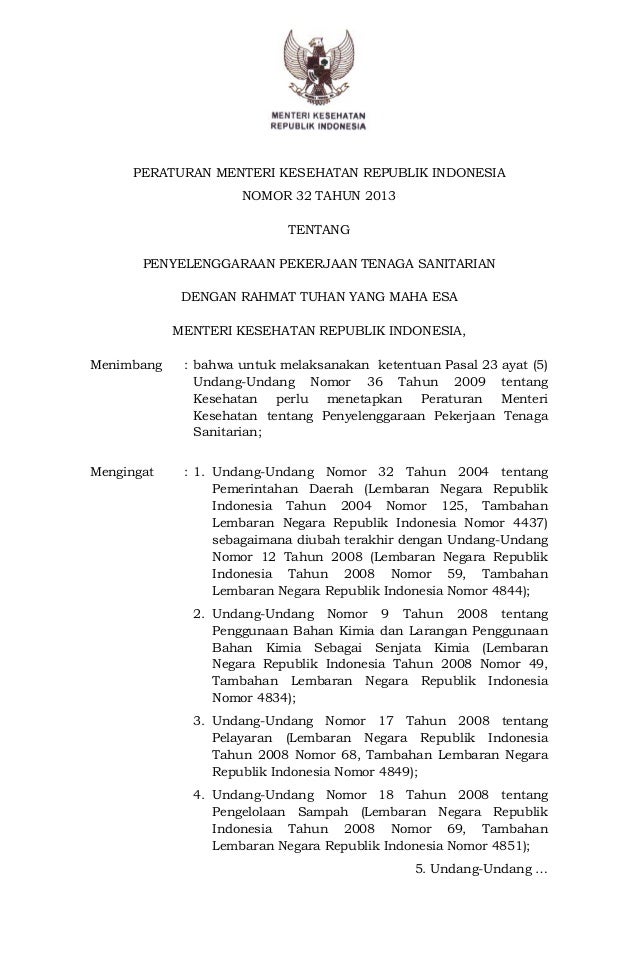 MENTERI KESEHATAN
REPUBLIK INDONESIA

PERATURAN MENTERI KESEHATAN REPUBLIK INDONESIA
NOMOR 32 TAHUN 2013

TENTANG

PENYELENGGARAAN PEKERJAAN TENAGA SANITARIAN

DENGAN RAHMAT TUHAN YANG MAHA ESA

MENTERI KESEHATAN REPUBLIK INDONESIA,

Menimbang : bahwa untuk melaksanakan ketentuan Pasal 23 ayat (5) Undang-Undang Nomor 36 Tahun 2009 tentang Kesehatan perlu menetapkan Peraturan Menteri Kesehatan tentang Penyelenggaraan Pekerjaan Tenaga Sanitarian;

Mengingat : 1. Undang-Undang Nomor 32 Tahun 2004 tentang Pemerintahan Daerah (Lembaran Negara Republik Indonesia Tahun 2004 Nomor 125, Tambahan Lembaran Negara Republik Indonesia Nomor 4437) sebagaimana diubah terakhir dengan Undang-Undang Nomor 12 Tahun 2008 (Lembaran Negara Republik Indonesia Tahun 2008 Nomor 59, Tambahan Lembaran Negara Republik Indonesia Nomor 4844);

2. Undang-Undang Nomor 9 Tahun 2008 tentang Penggunaan Bahan Kimia dan Larangan Penggunaan Bahan Kimia Sebagai Senjata Kimia (Lembaran Negara Republik Indonesia Tahun 2008 Nomor 49, Tambahan Lembaran Negara Republik Indonesia Nomor 4834);

3. Undang-Undang Nomor 17 Tahun 2008 tentang Pelayaran (Lembaran Negara Republik Indonesia Tahun 2008 Nomor 68, Tambahan Lembaran Negara Republik Indonesia Nomor 4849);

4. Undang-Undang Nomor 18 Tahun 2008 tentang Pengelolaan Sampah (Lembaran Negara Republik Indonesia Tahun 2008 Nomor 69, Tambahan Lembaran Negara Republik Indonesia Nomor 4851);

5. Undang-Undang ...